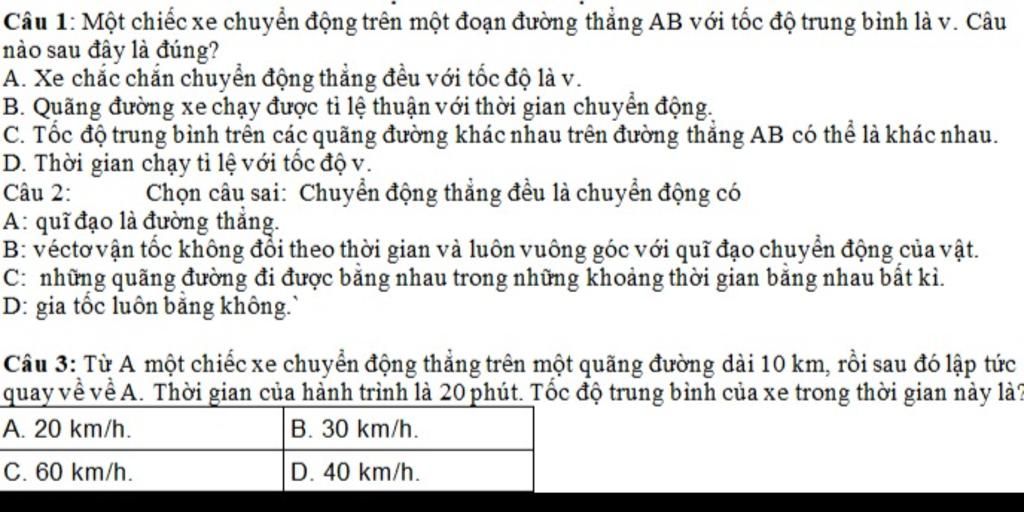 Câu 1: Một chiếc xe chuyển động trên một đoạn đường thẳng AB với tốc độ trung bình là v. Câu nào sau đây là đúng?
A. Xe chắc chắn chuyển động thẳng đều với tốc độ là v.
B. Quãng đường xe chạy được tỉ lệ thuận với thời gian chuyển động.
C. Tốc độ trung bình trên các quãng đường khác nhau trên đường thẳng AB có thể là khác nhau.
D. Thời gian chạy tỉ lệ với tốc độ v.
Câu 2: Chọn câu sai: Chuyển động thẳng đều là chuyển động có
A: quĩ đạo là đường thẳng.
B: véctơ vận tốc không đổi theo thời gian và luôn vuông góc với quĩ đạo chuyển động của vật.
C: những quãng đường đi được bằng nhau trong những khoảng thời gian bằng nhau bất kì.
D: gia tốc luôn bằng không.`

Câu 3: Từ A một chiếc xe chuyển động thẳng trên một quãng đường dài 10 km, rồi sau đó lập tức quay về về A. Thời gian của hành trình là 20 phút. Tốc độ trung bình của xe trong thời gian này là?

| A. 20 km/h. | B. 30 km/h. |
|---|---|
| C. 60 km/h. | D. 40 km/h. |